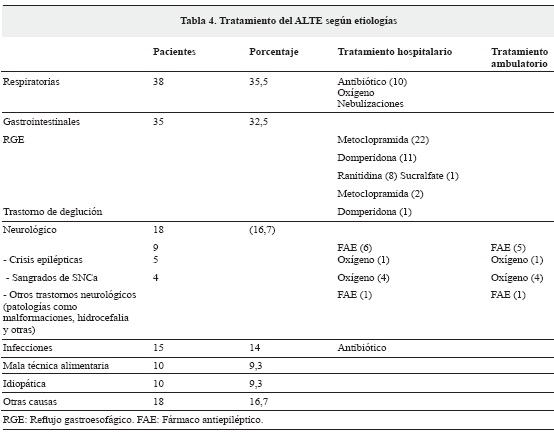 Tabla 4. Tratamiento del ALTE según etiologías

| | Pacientes | Porcentaje | Tratamiento hospitalario | Tratamiento ambulatorio |
|---|---|---|---|---|
| Respiratorias | 38 | 35,5 | Antibiótico (10) Oxígeno Nebulizaciones | |
| Gastrointestinales | 35 | 32,5 | | |
| RGE | | | Metoclopramida (22) | |
| | | | Domperidona (11) | |
| | | | Ranitidina (8) Sucralfate (1) | |
| | | | Metoclopramida (2) | |
| Trastorno de deglución | | | Domperidona (1) | |
| Neurológico | 18 | (16,7) | | |
| | 9 | | FAE (6) | FAE (5) |
| - Crisis epilépticas | 5 | | Oxígeno (1) | Oxígeno (1) |
| - Sangrados de SNCa | 4 | | Oxígeno (4) | Oxígeno (4) |
| - Otros trastornos neurológicos (patologías como malformaciones, hidrocefalia y otras) | | | FAE (1) | FAE (1) |
| Infecciones | 15 | 14 | Antibiótico | |
| Mala técnica alimentaria | 10 | 9,3 | | |
| Idiopática | 10 | 9,3 | | |
| Otras causas | 18 | 16,7 | | |

RGE: Reflujo gastroesofágico. FAE: Fármaco antiepiléptico.